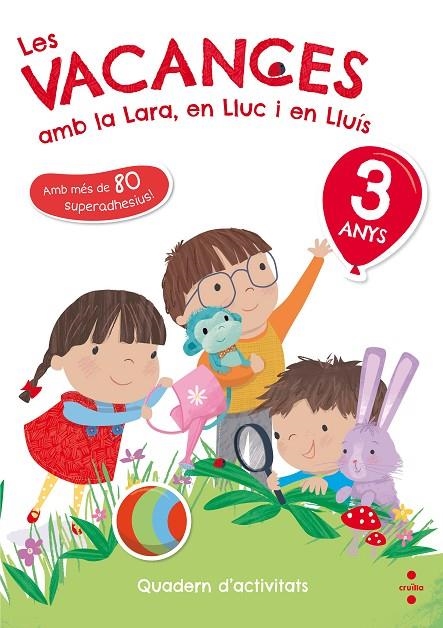 Les VACANCES amb la Lara, en Lluc i en Lluís

Amb més de 80 superadhesius!

3 ANYS

Quadern d'activitats

cruïlla